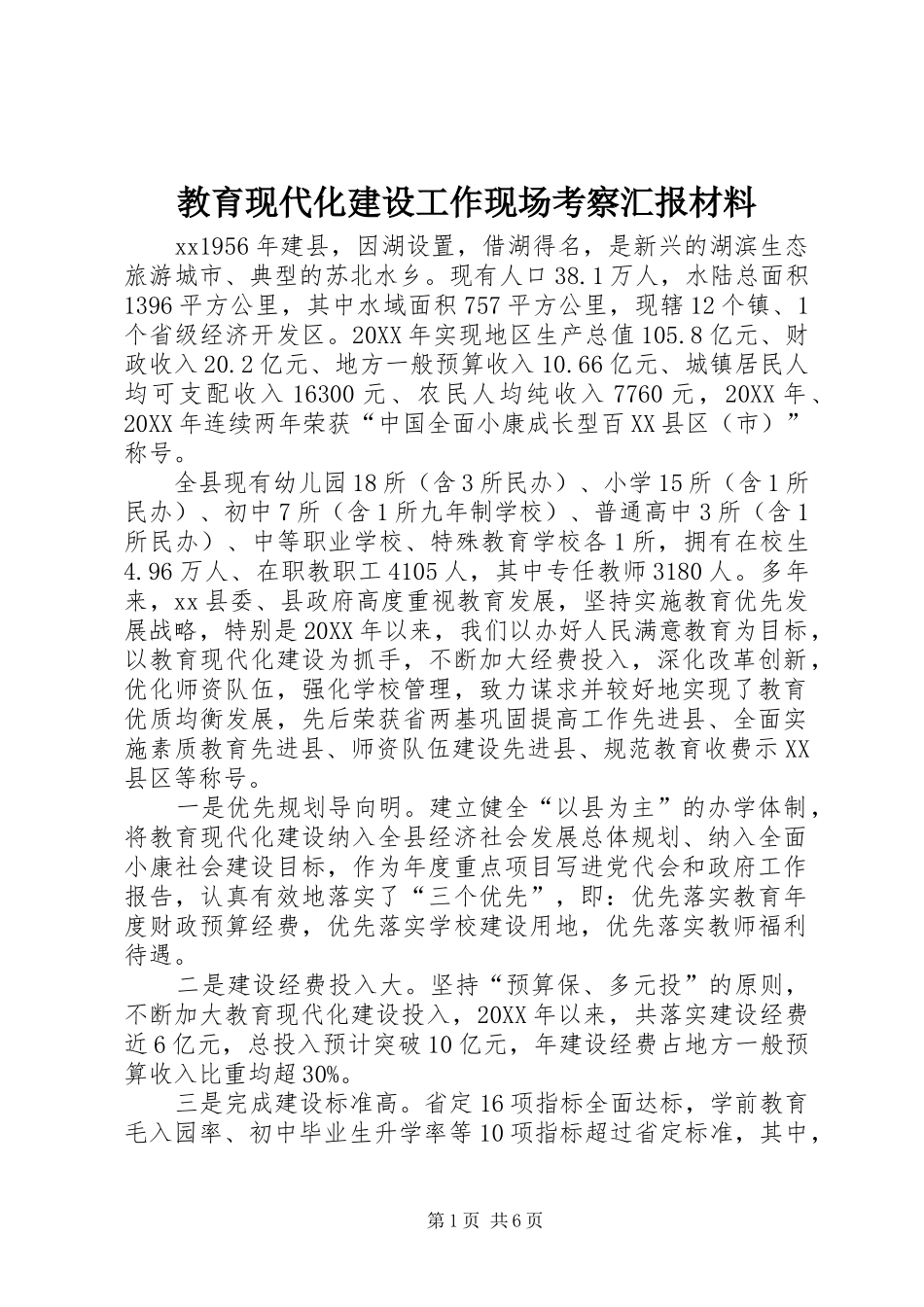 教育现代化建设工作现场考察汇报材料

xx1956年建县，因湖设置，借湖得名，是新兴的湖滨生态旅游城市、典型的苏北水乡。现有人口38.1万人，水陆总面积1396平方公里，其中水域面积757平方公里，现辖12个镇、1个省级经济开发区。20XX年实现地区生产总值105.8亿元、财政收入20.2亿元、地方一般预算收入10.66亿元、城镇居民人均可支配收入16300元、农民人均纯收入7760元，20XX年、20XX年连续两年荣获“中国全面小康成长型百XX县区（市）”称号。

全县现有幼儿园18所（含3所民办）、小学15所（含1所民办）、初中7所（含1所九年制学校）、普通高中3所（含1所民办）、中等职业学校、特殊教育学校各1所，拥有在校生4.96万人、在职教职工4105人，其中专任教师3180人。多年来，xx县委、县政府高度重视教育发展，坚持实施教育优先发展战略，特别是20XX年以来，我们以办好人民满意教育为目标，以教育现代化建设为抓手，不断加大经费投入，深化改革创新，优化师资队伍，强化学校管理，致力谋求并较好地实现了教育优质均衡发展，先后荣获省两基巩固提高工作先进县、全面实施素质教育先进县、师资队伍建设先进县、规范教育收费示XX县区等称号。

一是优先规划导向明。建立健全“以县为主”的办学体制，将教育现代化建设纳入全县经济社会发展总体规划、纳入全面小康社会建设目标，作为年度重点项目写进党代会和政府工作报告，认真有效地落实了“三个优先”，即：优先落实教育年度财政预算经费，优先落实学校建设用地，优先落实教师福利待遇。

二是建设经费投入大。坚持“预算保、多元投”的原则，不断加大教育现代化建设投入，20XX年以来，共落实建设经费近6亿元，总投入预计突破10亿元，年建设经费占地方一般预算收入比重均超30%。

三是完成建设标准高。省定16项指标全面达标，学前教育毛入园率、初中毕业生升学率等10项指标超过省定标准，其中，

第1页 共6页